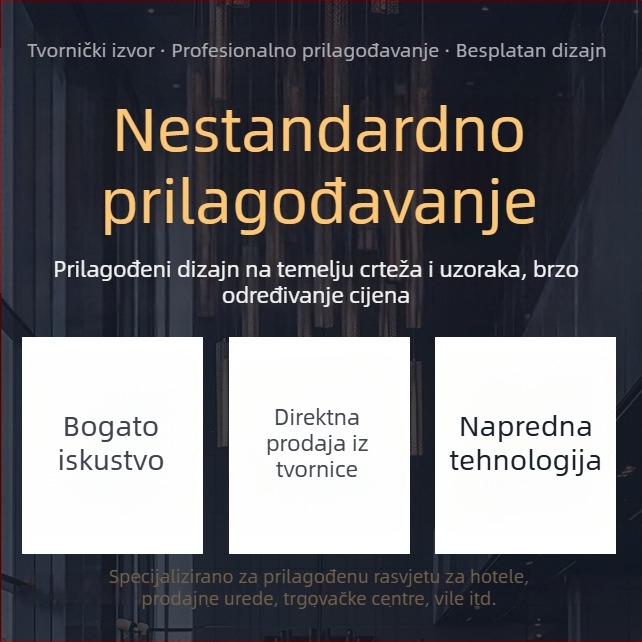 Tvornički izvor · Profesionalno prilagođavanje · Besplatan dizajn

Nestandardno prilagođavanje

Prilagođeni dizajn na temelju crteža i uzoraka, brzo određivanje cijena

Bogato iskustvo

Direktna prodaja iz tvornice

Napredna tehnologija

Specijalizirano za prilagođenu rasvjetu za hotele, prodajne urede, trgovačke centre, vile itd.